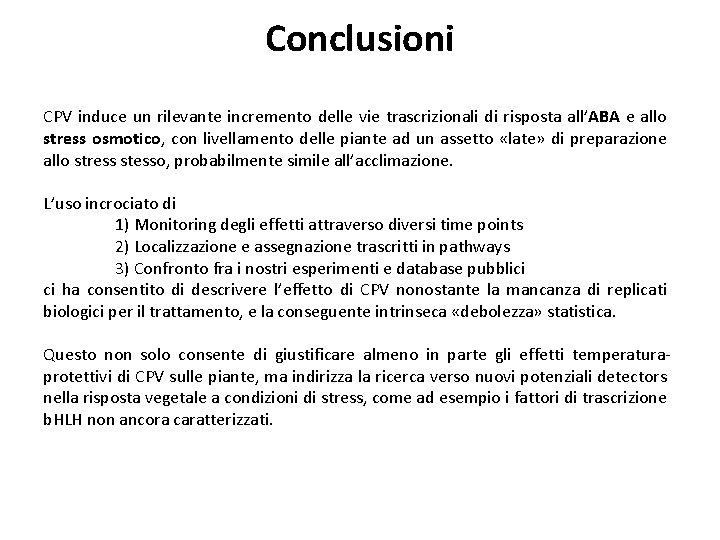 Conclusioni

CPV induce un rilevante incremento delle vie trascrizionali di risposta all'ABA e allo stress osmotico, con livellamento delle piante ad un assetto «late» di preparazione allo stress stesso, probabilmente simile all'acclimazione.

L'uso incrociato di
1) Monitoring degli effetti attraverso diversi time points
2) Localizzazione e assegnazione trascritti in pathways
3) Confronto fra i nostri esperimenti e database pubblici
ci ha consentito di descrivere l'effetto di CPV nonostante la mancanza di replicati biologici per il trattamento, e la conseguente intrinseca «debolezza» statistica.

Questo non solo consente di giustificare almeno in parte gli effetti temperatura-protettivi di CPV sulle piante, ma indirizza la ricerca verso nuovi potenziali detectors nella risposta vegetale a condizioni di stress, come ad esempio i fattori di trascrizione bHLH non ancora caratterizzati.